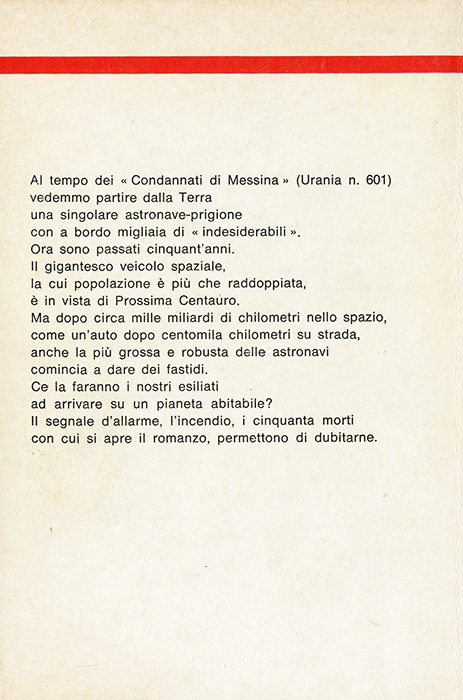 Al tempo dei « Condannati di Messina » (Urania n. 601) vedemmo partire dalla Terra una singolare astronave-prigione con a bordo migliaia di « indesiderabili ». Ora sono passati cinquant'anni. Il gigantesco veicolo spaziale, la cui popolazione è più che raddoppiata, è in vista di Prossima Centauro. Ma dopo circa mille miliardi di chilometri nello spazio, come un'auto dopo centomila chilometri su strada, anche la più grossa e robusta delle astronavi comincia a dare dei fastidi. Ce la faranno i nostri esiliati ad arrivare su un pianeta abitabile? Il segnale d'allarme, l'incendio, i cinquanta morti con cui si apre il romanzo, permettono di dubitarne.